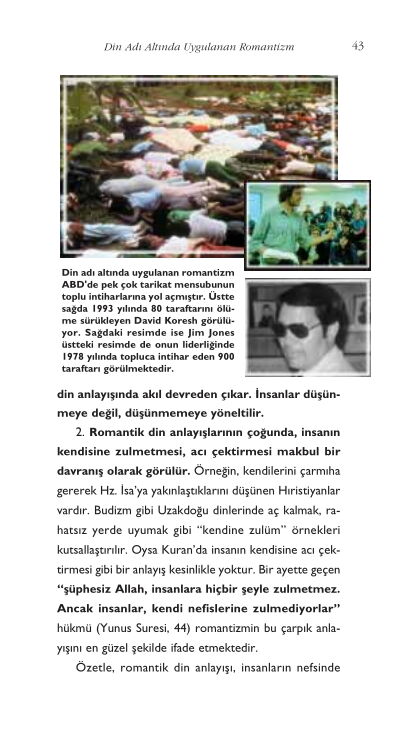 Din Adı Altında Uygulanan Romantizm 43

Din adı altında uygulanan romantizm ABD'de pek çok tarikat mensubunun toplu intiharlarına yol açmıştır. Üstte sağda 1993 yılında 80 taraftarını ölüme sürükleyen David Koresh görülüyor. Sağdaki resimde ise Jim Jones üstteki resimde de onun liderliğinde 1978 yılında topluca intihar eden 900 taraftarı görülmektedir.

din anlayışında akıl devreden çıkar. İnsanlar düşünmeye değil, düşünmemeye yöneltilir.

2. Romantik din anlayışlarının çoğunda, insanın kendisine zulmetmesi, acı çektirmesi makbul bir davranış olarak görülür. Örneğin, kendilerini çarmıha gererek Hz. İsa'ya yakınlaştıklarını düşünen Hıristiyanlar vardır. Budizm gibi Uzakdoğu dinlerinde aç kalmak, rahatsız yerde uyumak gibi "kendine zulüm" örnekleri kutsallaştırılır. Oysa Kuran'da insanın kendisine acı çektirmesi gibi bir anlayış kesinlikle yoktur. Bir ayette geçen "şüphesiz Allah, insanlara hiçbir şeyle zulmetmez. Ancak insanlar, kendi nefislerine zulmediyorlar" hükmü (Yunus Suresi, 44) romantizmin bu çarpık anlayışını en güzel şekilde ifade etmektedir.

Özetle, romantik din anlayışı, insanların nefsinde